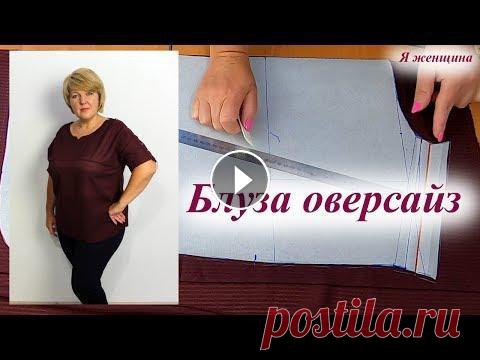 Я женщина

Блуза оверсайз

postila.ru